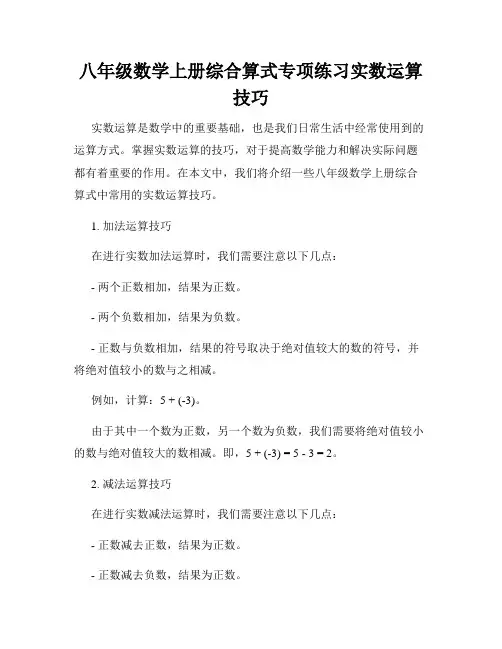 八年级数学上册综合算式专项练习实数运算技巧

实数运算是数学中的重要基础，也是我们日常生活中经常使用到的运算方式。掌握实数运算的技巧，对于提高数学能力和解决实际问题都有着重要的作用。在本文中，我们将介绍一些八年级数学上册综合算式中常用的实数运算技巧。

1. 加法运算技巧

在进行实数加法运算时，我们需要注意以下几点：

- 两个正数相加，结果为正数。

- 两个负数相加，结果为负数。

- 正数与负数相加，结果的符号取决于绝对值较大的数的符号，并将绝对值较小的数与之相减。

例如，计算：$5 + (-3)$。

由于其中一个数为正数，另一个数为负数，我们需要将绝对值较小的数与绝对值较大的数相减。即，$5 + (-3) = 5 - 3 = 2$。

2. 减法运算技巧

在进行实数减法运算时，我们需要注意以下几点：

- 正数减去正数，结果为正数。

- 正数减去负数，结果为正数。